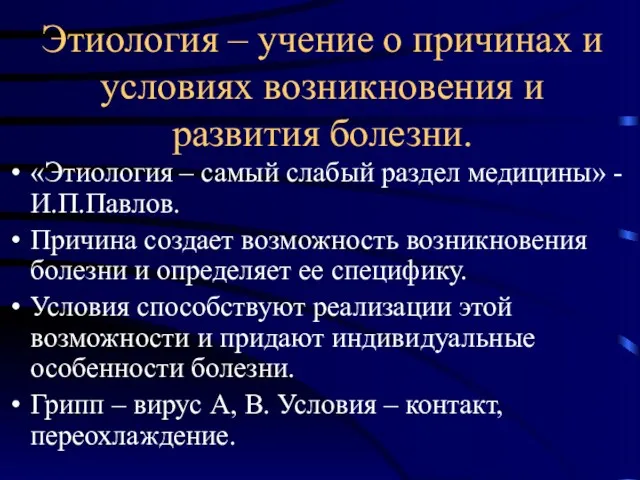 Этиология – учение о причинах и условиях возникновения и развития болезни.

• «Этиология – самый слабый раздел медицины» - И.П.Павлов.
• Причина создает возможность возникновения болезни и определяет ее специфику.
• Условия способствуют реализации этой возможности и придают индивидуальные особенности болезни.
• Грипп – вирус А, В. Условия – контакт, переохлаждение.